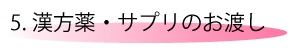 5. 漢方薬・サプリのお渡し